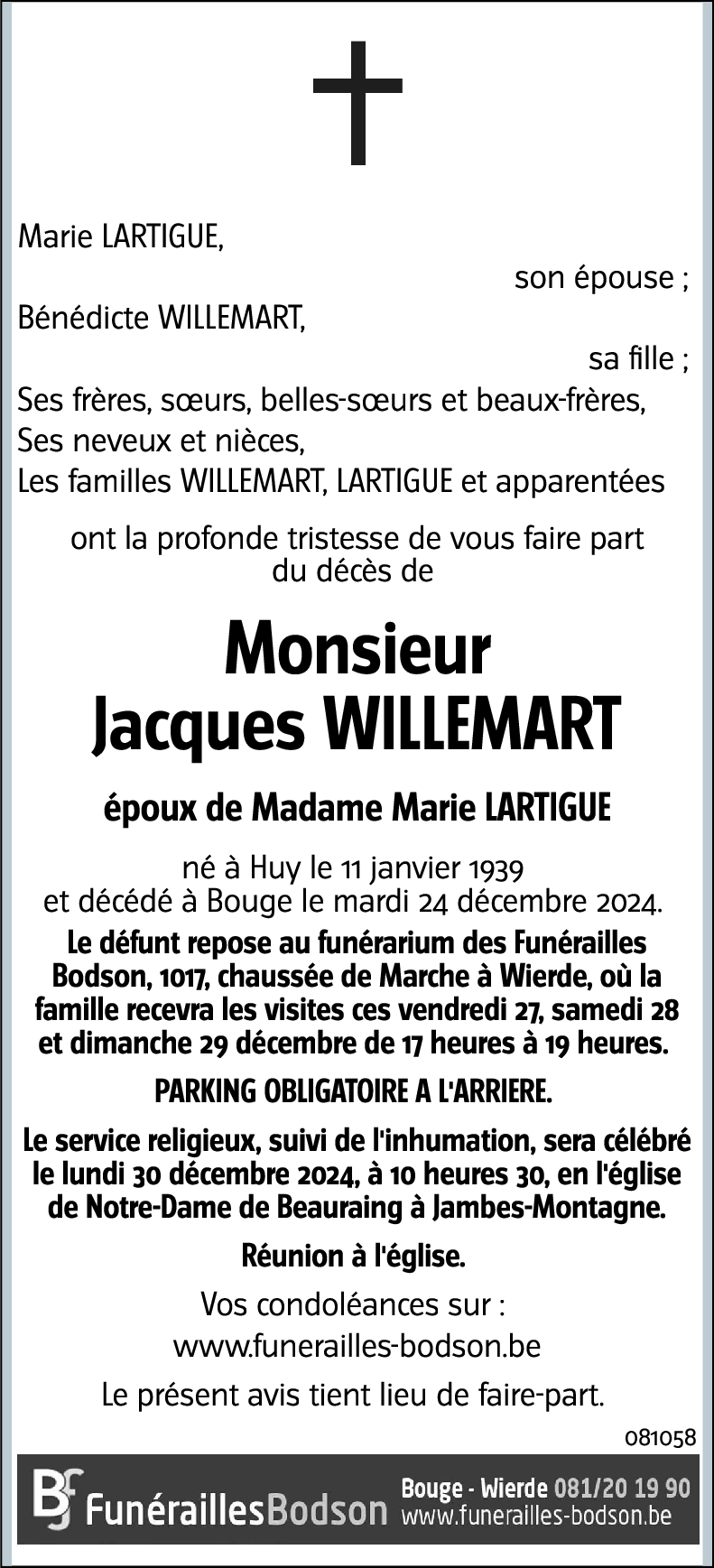 Marie LARTIGUE,

son épouse ;

Bénédicte WILLEMART,

sa fille ;

Ses frères, sœurs, belles-sœurs et beaux-frères,
Ses neveux et nièces,
Les familles WILLEMART, LARTIGUE et apparentées

ont la profonde tristesse de vous faire part du décès de

Monsieur
Jacques WILLEMART

époux de Madame Marie LARTIGUE

né à Huy le 11 janvier 1939
et décédé à Bouge le mardi 24 décembre 2024.

Le défunt repose au funérarium des Funérailles Bodson, 1017, chaussée de Marche à Wierde, où la famille recevra les visites ces vendredi 27, samedi 28 et dimanche 29 décembre de 17 heures à 19 heures.

PARKING OBLIGATOIRE A L'ARRIERE.

Le service religieux, suivi de l'inhumation, sera célébré le lundi 30 décembre 2024, à 10 heures 30, en l'église de Notre-Dame de Beauraing à Jambes-Montagne.

Réunion à l'église.

Vos condoléances sur :
www.funerailles-bodson.be

Le présent avis tient lieu de faire-part.

081058

BF FunéraillesBodson Bouge - Wierde 081/20 19 90 www.funerailles-bodson.be